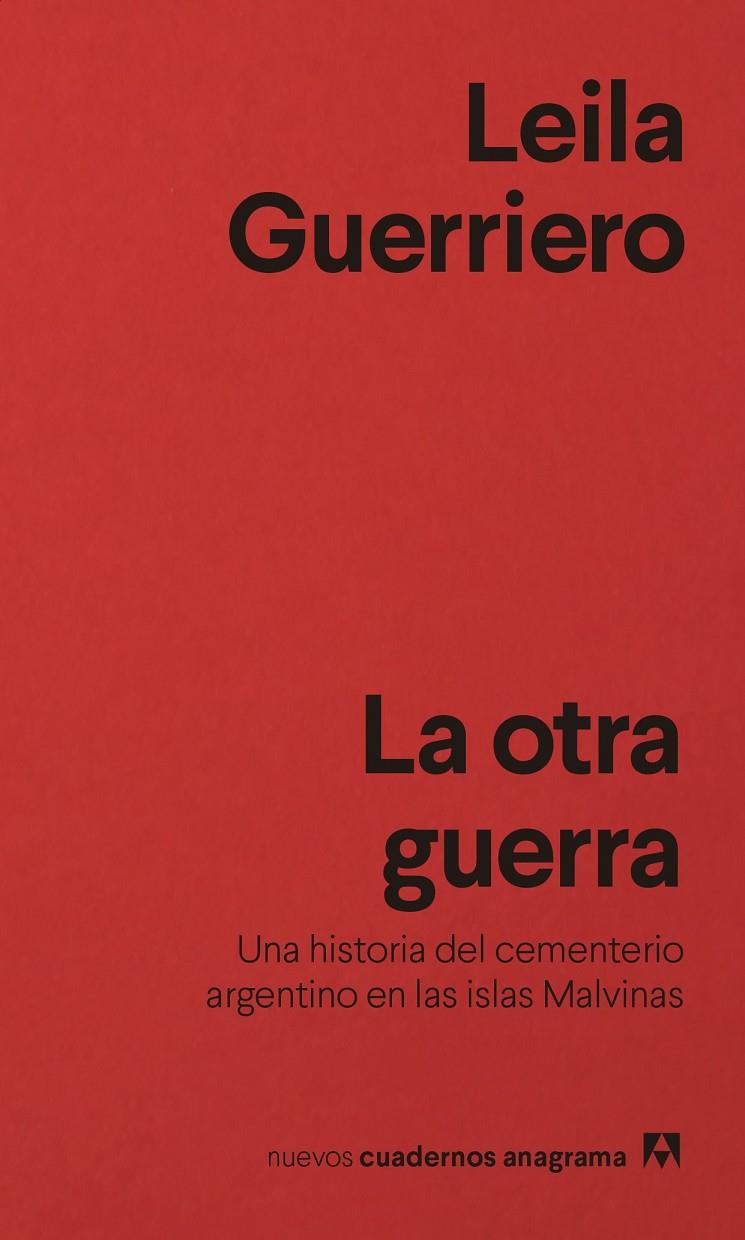 Leila Guerriero

La otra guerra

Una historia del cementerio argentino en las islas Malvinas

nuevos cuadernos anagrama